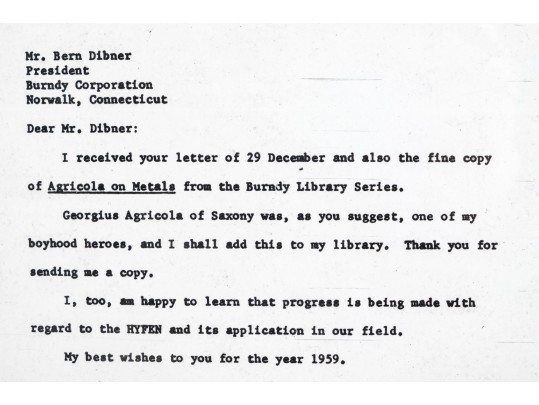 Mr. Bern Dibner
President
Burndy Corporation
Norwalk, Connecticut

Dear Mr. Dibner:

I received your letter of 29 December and also the fine copy of Agricola on Metals from the Burndy Library Series.

Georgius Agricola of Saxony was, as you suggest, one of my boyhood heroes, and I shall add this to my library. Thank you for sending me a copy.

I, too, am happy to learn that progress is being made with regard to the HYFEN and its application in our field.

My best wishes to you for the year 1959.